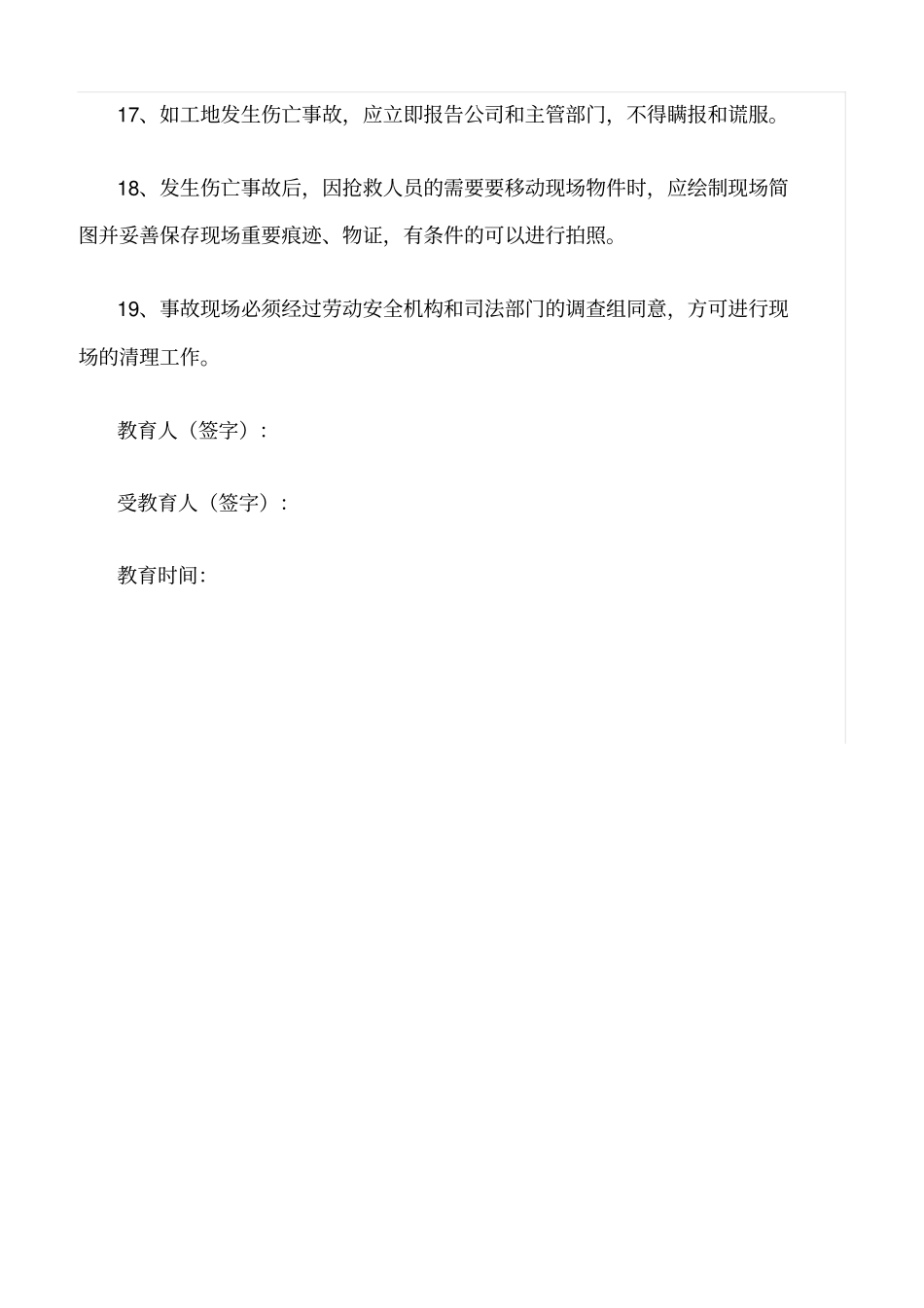 17、如工地发生伤亡事故，应立即报告公司和主管部门，不得瞒报和谎服。

18、发生伤亡事故后，因抢救人员的需要要移动现场物件时，应绘制现场简图并妥善保存现场重要痕迹、物证，有条件的可以进行拍照。

19、事故现场必须经过劳动安全机构和司法部门的调查组同意，方可进行现场的清理工作。

教育人（签字）:

受教育人（签字）:

教育时间: